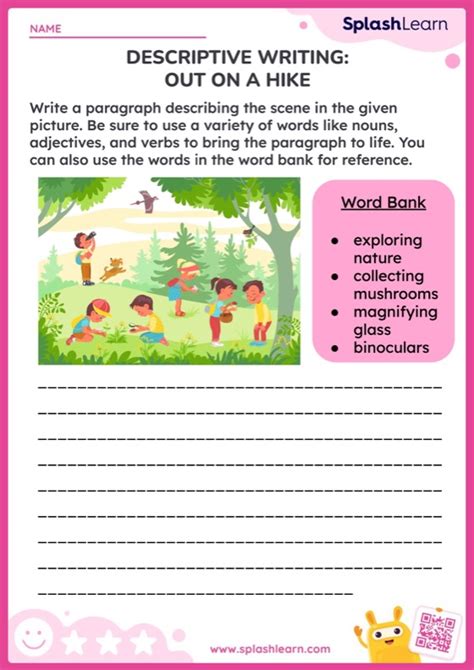 NAME

SplashLearn

DESCRIPTIVE WRITING:
OUT ON A HIKE

Write a paragraph describing the scene in the given picture. Be sure to use a variety of words like nouns, adjectives, and verbs to bring the paragraph to life. You can also use the words in the word bank for reference.

Word Bank

- exploring nature
- collecting mushrooms
- magnifying glass
- binoculars

www.splashlearn.com